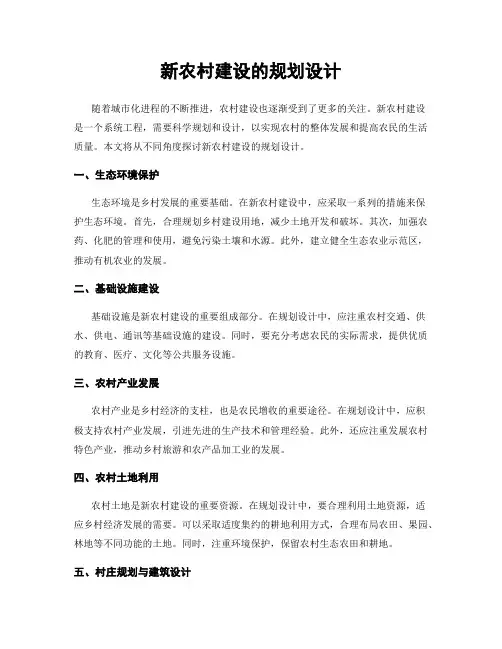 新农村建设的规划设计

随着城市化进程的不断推进，农村建设也逐渐受到了更多的关注。新农村建设是一个系统工程，需要科学规划和设计，以实现农村的整体发展和提高农民的生活质量。本文将从不同角度探讨新农村建设的规划设计。

一、生态环境保护

生态环境是乡村发展的重要基础。在新农村建设中，应采取一系列的措施来保护生态环境。首先，合理规划乡村建设用地，减少土地开发和破坏。其次，加强农药、化肥的管理和使用，避免污染土壤和水源。此外，建立健全生态农业示范区，推动有机农业的发展。

二、基础设施建设

基础设施是新农村建设的重要组成部分。在规划设计中，应注重农村交通、供水、供电、通讯等基础设施的建设。同时，要充分考虑农民的实际需求，提供优质的教育、医疗、文化等公共服务设施。

三、农村产业发展

农村产业是乡村经济的支柱，也是农民增收的重要途径。在规划设计中，应积极支持农村产业发展，引进先进的生产技术和管理经验。此外，还应注重发展农村特色产业，推动乡村旅游和农产品加工业的发展。

四、农村土地利用

农村土地是新农村建设的重要资源。在规划设计中，要合理利用土地资源，适应乡村经济发展的需要。可以采取适度集约的耕地利用方式，合理布局农田、果园、林地等不同功能的土地。同时，注重环境保护，保留农村生态农田和耕地。

五、村庄规划与建筑设计